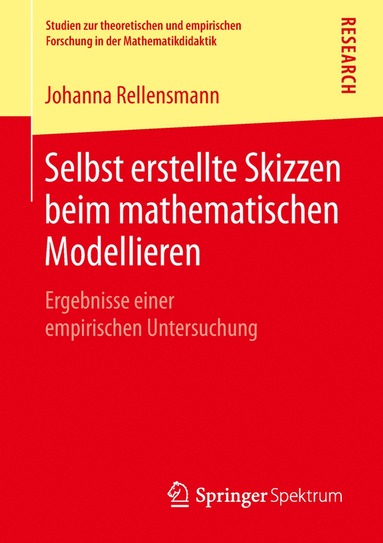 Studien zur theoretischen und empirischen Forschung in der Mathematikdidaktik

RESEARCH

Johanna Rellensmann

Selbst erstellte Skizzen beim mathematischen Modellieren

Ergebnisse einer empirischen Untersuchung

Springer Spektrum